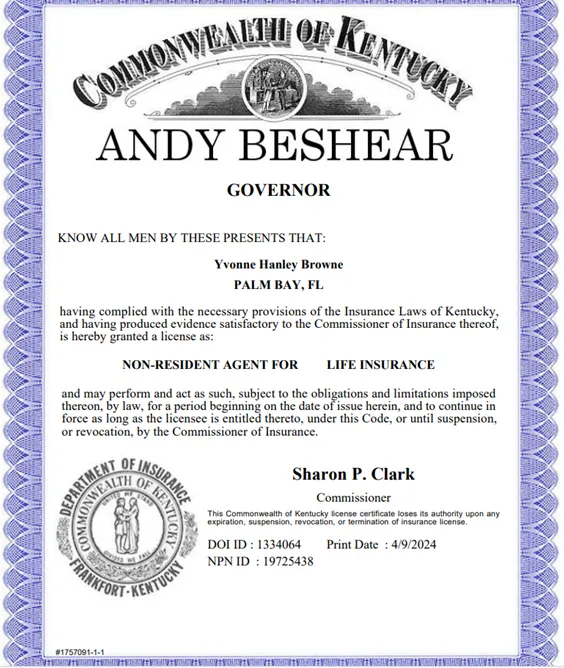 COMMONWEALTH OF KENTUCKY

ANDY BESHEAR

GOVERNOR

KNOW ALL MEN BY THESE PRESENTS THAT:

Yvonne Hanley Browne

PALM BAY, FL

having complied with the necessary provisions of the Insurance Laws of Kentucky, and having produced evidence satisfactory to the Commissioner of Insurance thereof, is hereby granted a license as:

NON-RESIDENT AGENT FOR LIFE INSURANCE

and may perform and act as such, subject to the obligations and limitations imposed thereon, by law, for a period beginning on the date of issue herein, and to continue in force as long as the licensee is entitled thereto, under this Code, or until suspension, or revocation, by the Commissioner of Insurance.

DEPARTMENT OF INSURANCE
COMMONWEALTH OF KENTUCKY
UNITED WE STAND
DIVIDED WE FALL
FRANKFORT · KENTUCKY

Sharon P. Clark

Commissioner

This Commonwealth of Kentucky license certificate loses its authority upon any expiration, suspension, revocation, or termination of insurance license.

DOI ID : 1334064 Print Date : 4/9/2024
NPN ID : 19725438

#1757091-1-1